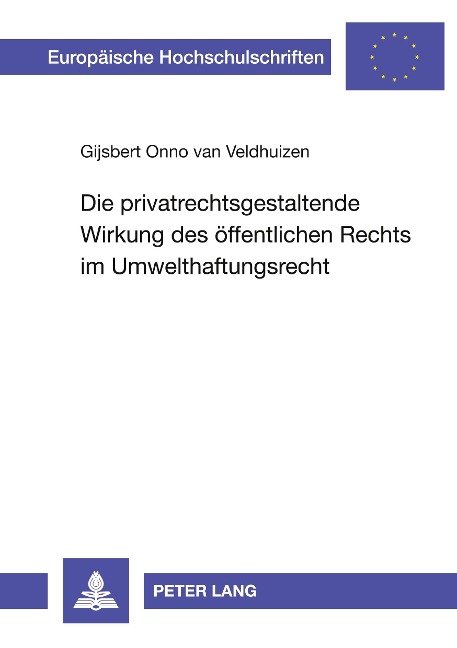 Europäische Hochschulschriften

Gijsbert Onno van Veldhuizen

Die privatrechtsgestaltende Wirkung des öffentlichen Rechts im Umwelthaftungsrecht

PETER LANG